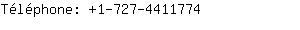 Téléphone: +1-727-4411774